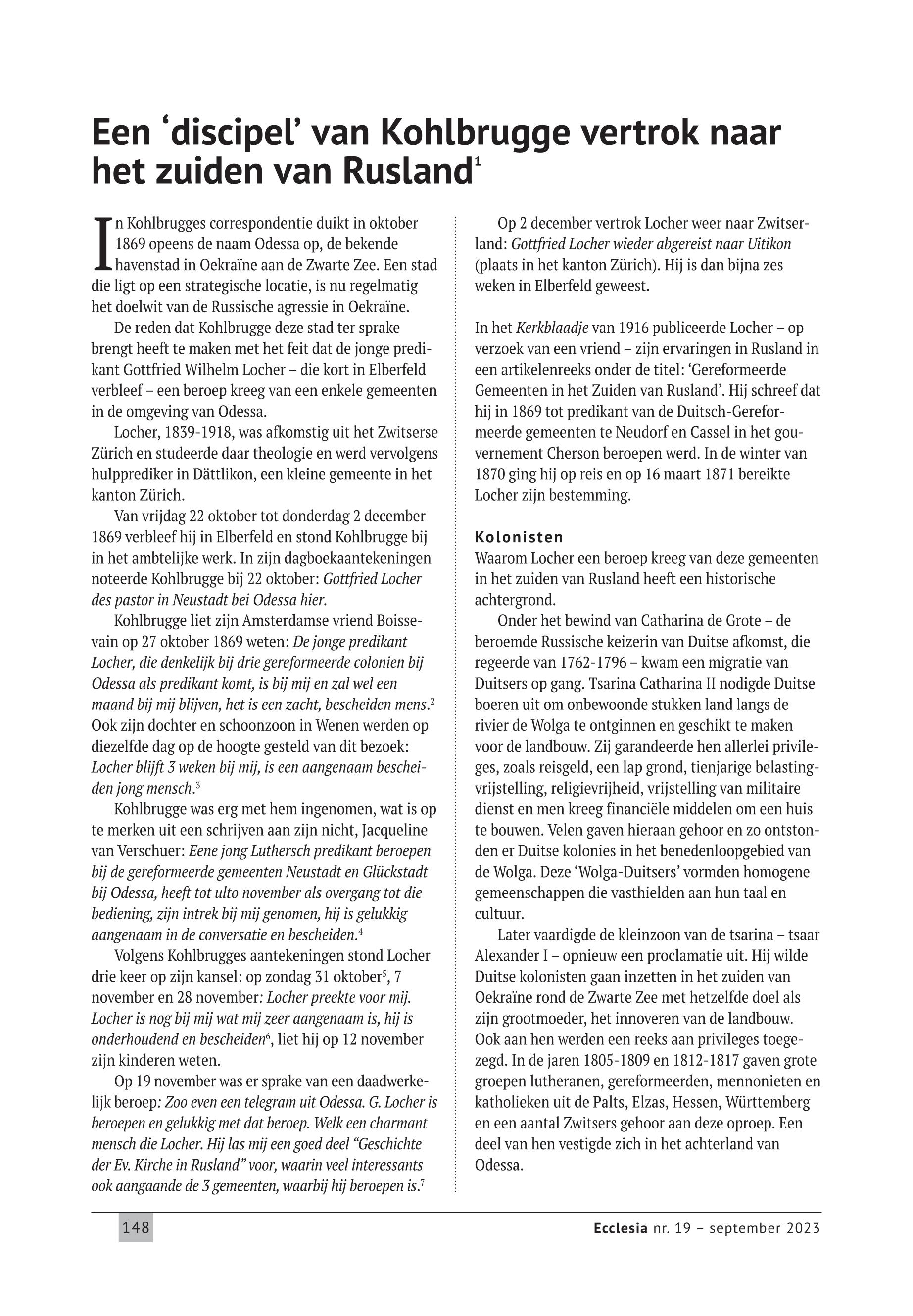 Een ‘discipel’ van Kohlbrugge vertrok naar het zuiden van Rusland$^1$

In Kohlbrugges correspondentie duikt in oktober 1869 opeens de naam Odessa op, de bekende havenstad in Oekraïne aan de Zwarte Zee. Een stad die ligt op een strategische locatie, is nu regelmatig het doelwit van de Russische agressie in Oekraïne.

De reden dat Kohlbrugge deze stad ter sprake brengt heeft te maken met het feit dat de jonge predikant Gottfried Wilhelm Locher – die kort in Elberfeld verbleef – een beroep kreeg van een enkele gemeenten in de omgeving van Odessa.

Locher, 1839-1918, was afkomstig uit het Zwitserse Zürich en studeerde daar theologie en werd vervolgens hulpprediker in Dättlikon, een kleine gemeente in het kanton Zürich.

Van vrijdag 22 oktober tot donderdag 2 december 1869 verbleef hij in Elberfeld en stond Kohlbrugge bij in het ambtelijke werk. In zijn dagboekaantekeningen noteerde Kohlbrugge bij 22 oktober: Gottfried Locher des pastor in Neustadt bei Odessa hier.

Kohlbrugge liet zijn Amsterdamse vriend Boissevain op 27 oktober 1869 weten: De jonge predikant Locher, die denkelijk bij drie gereformeerde colonien bij Odessa als predikant komt, is bij mij en zal wel een maand bij mij blijven, het is een zacht, bescheiden mens.$^2$ Ook zijn dochter en schoonzoon in Wenen werden op diezelfde dag op de hoogte gesteld van dit bezoek: Locher blijft 3 weken bij mij, is een aangenaam bescheiden jong mensch.$^3$

Kohlbrugge was erg met hem ingenomen, wat is op te merken uit een schrijven aan zijn nicht, Jacqueline van Verschuer: Eene jong Luthersch predikant beroepen bij de gereformeerde gemeenten Neustadt en Glückstadt bij Odessa, heeft tot ulto november als overgang tot die bediening, zijn intrek bij mij genomen, hij is gelukkig aangenaam in de conversatie en bescheiden.$^4$

Volgens Kohlbrugges aantekeningen stond Locher drie keer op zijn kansel: op zondag 31 oktober$^5$, 7 november en 28 november: Locher preekte voor mij. Locher is nog bij mij wat mij zeer aangenaam is, hij is onderhoudend en bescheiden$^6$, liet hij op 12 november zijn kinderen weten.

Op 19 november was er sprake van een daadwerkelijk beroep: Zoo even een telegram uit Odessa. G. Locher is beroepen en gelukkig met dat beroep. Welk een charmant mensch die Locher. Hij las mij een goed deel “Geschichte der Ev. Kirche in Rusland” voor, waarin veel interessants ook aangaande de 3 gemeenten, waarbij hij beroepen is.$^7$

Op 2 december vertrok Locher weer naar Zwitserland: Gottfried Locher wieder abgereist naar Uitikon (plaats in het kanton Zürich). Hij is dan bijna zes weken in Elberfeld geweest.

In het Kerkblaadje van 1916 publiceerde Locher – op verzoek van een vriend – zijn ervaringen in Rusland in een artikelenreeks onder de titel: ‘Gereformeerde Gemeenten in het Zuiden van Rusland’. Hij schreef dat hij in 1869 tot predikant van de Duitsch-Gereformeerde gemeenten te Neudorf en Cassel in het gouvernement Cherson beroepen werd. In de winter van 1870 ging hij op reis en op 16 maart 1871 bereikte Locher zijn bestemming.

Kolonisten
Waarom Locher een beroep kreeg van deze gemeenten in het zuiden van Rusland heeft een historische achtergrond.

Onder het bewind van Catharina de Grote – de beroemde Russische keizerin van Duitse afkomst, die regeerde van 1762-1796 – kwam een migratie van Duitsers op gang. Tsarina Catharina II nodigde Duitse boeren uit om onbewoonde stukken land langs de rivier de Wolga te ontginnen en geschikt te maken voor de landbouw. Zij garandeerde hen allerlei privileges, zoals reisgeld, een lap grond, tienjarige belastingvrijstelling, religievrijheid, vrijstelling van militaire dienst en men kreeg financiële middelen om een huis te bouwen. Velen gaven hieraan gehoor en zo ontstonden er Duitse kolonies in het benedenloopgebied van de Wolga. Deze ‘Wolga-Duitsers’ vormden homogene gemeenschappen die vasthielden aan hun taal en cultuur.

Later vaardigde de kleinzoon van de tsarina – tsaar Alexander I – opnieuw een proclamatie uit. Hij wilde Duitse kolonisten gaan inzetten in het zuiden van Oekraïne rond de Zwarte Zee met hetzelfde doel als zijn grootmoeder, het innoveren van de landbouw. Ook aan hen werden een reeks aan privileges toegezegd. In de jaren 1805-1809 en 1812-1817 gaven grote groepen lutheranen, gereformeerden, mennonieten en katholieken uit de Palts, Elzas, Hessen, Württemberg en een aantal Zwitsers gehoor aan deze oproep. Een deel van hen vestigde zich in het achterland van Odessa.

148

Ecclesia nr. 19 – september 2023